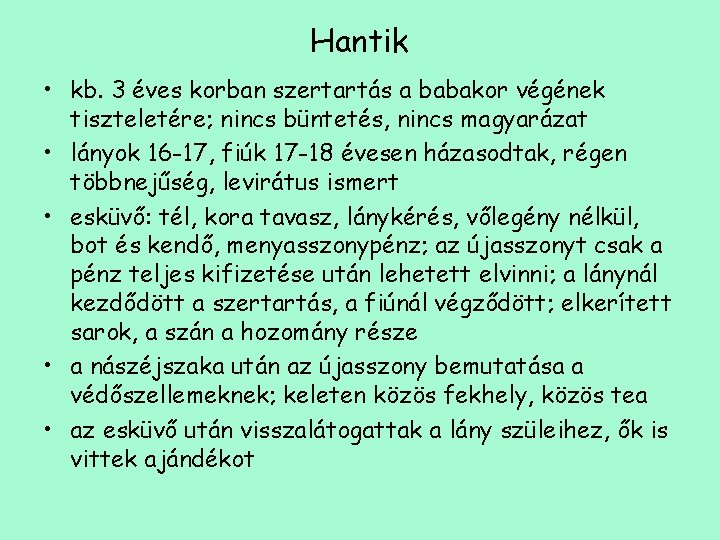 Hantik

• kb. 3 éves korban szertartás a babakor végének tiszteletére; nincs büntetés, nincs magyarázat
• lányok 16-17, fiúk 17-18 évesen házasodtak, régen többnejűség, levirátus ismert
• esküvő: tél, kora tavasz, lánykérés, vőlegény nélkül, bot és kendő, menyasszonypénz; az újasszonyt csak a pénz teljes kifizetése után lehetett elvinni; a lánynál kezdődött a szertartás, a fiúnál végződött; elkerített sarok, a szán a hozomány része
• a nászéjszaka után az újasszony bemutatása a védőszellemeknek; keleten közös fekhely, közös tea
• az esküvő után visszalátogattak a lány szüleihez, ők is vittek ajándékot